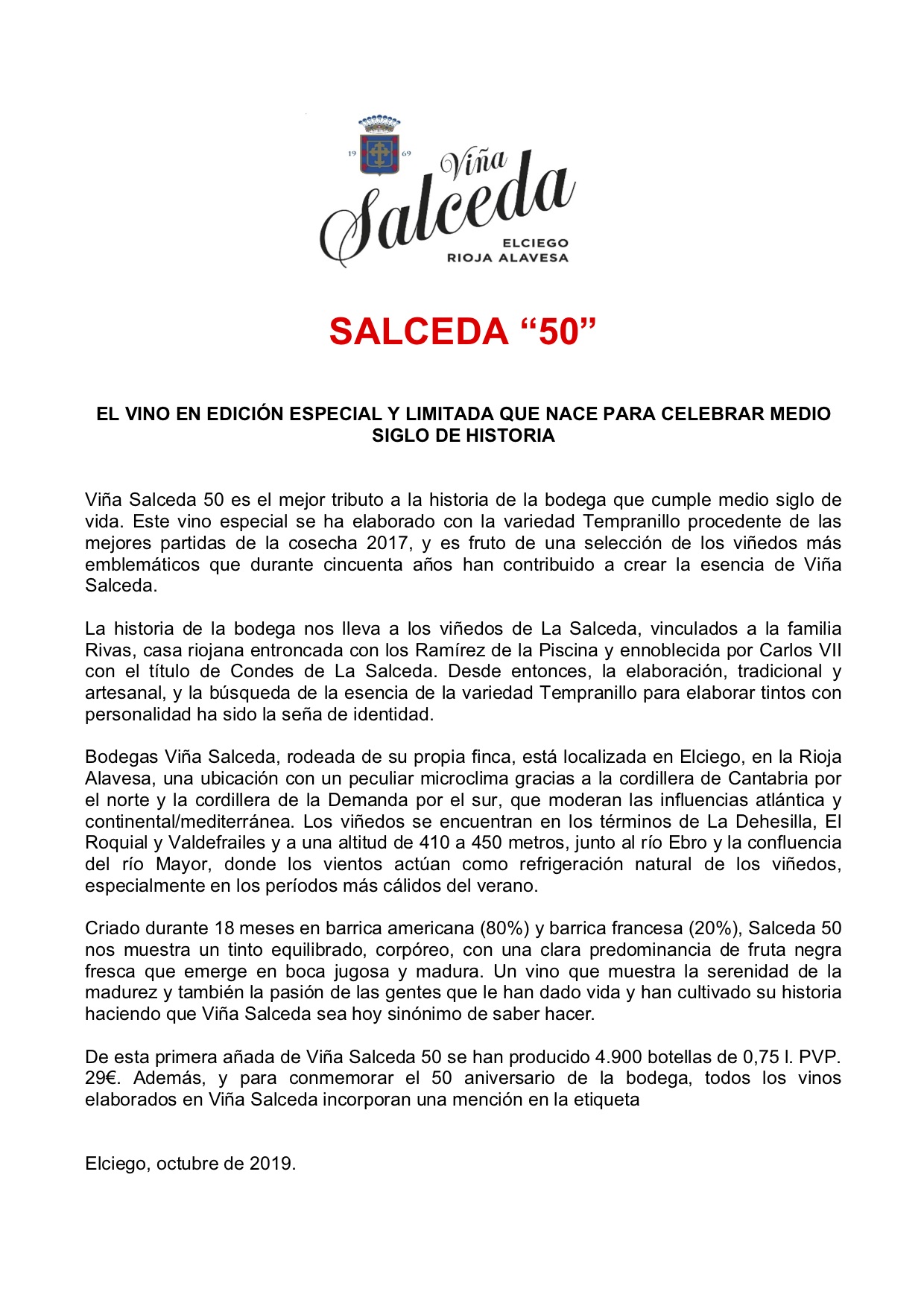 19 69

Viña Salceda

ELCIEGO
RIOJA ALAVESA

SALCEDA “50”

EL VINO EN EDICIÓN ESPECIAL Y LIMITADA QUE NACE PARA CELEBRAR MEDIO SIGLO DE HISTORIA

Viña Salceda 50 es el mejor tributo a la historia de la bodega que cumple medio siglo de vida. Este vino especial se ha elaborado con la variedad Tempranillo procedente de las mejores partidas de la cosecha 2017, y es fruto de una selección de los viñedos más emblemáticos que durante cincuenta años han contribuido a crear la esencia de Viña Salceda.

La historia de la bodega nos lleva a los viñedos de La Salceda, vinculados a la familia Rivas, casa riojana entroncada con los Ramírez de la Piscina y ennoblecida por Carlos VII con el título de Condes de La Salceda. Desde entonces, la elaboración, tradicional y artesanal, y la búsqueda de la esencia de la variedad Tempranillo para elaborar tintos con personalidad ha sido la seña de identidad.

Bodegas Viña Salceda, rodeada de su propia finca, está localizada en Elciego, en la Rioja Alavesa, una ubicación con un peculiar microclima gracias a la cordillera de Cantabria por el norte y la cordillera de la Demanda por el sur, que moderan las influencias atlántica y continental/mediterránea. Los viñedos se encuentran en los términos de La Dehesilla, El Roquial y Valdefrailes y a una altitud de 410 a 450 metros, junto al río Ebro y la confluencia del río Mayor, donde los vientos actúan como refrigeración natural de los viñedos, especialmente en los períodos más cálidos del verano.

Criado durante 18 meses en barrica americana (80%) y barrica francesa (20%), Salceda 50 nos muestra un tinto equilibrado, corpóreo, con una clara predominancia de fruta negra fresca que emerge en boca jugosa y madura. Un vino que muestra la serenidad de la madurez y también la pasión de las gentes que le han dado vida y han cultivado su historia haciendo que Viña Salceda sea hoy sinónimo de saber hacer.

De esta primera añada de Viña Salceda 50 se han producido 4.900 botellas de 0,75 l. PVP. 29€. Además, y para conmemorar el 50 aniversario de la bodega, todos los vinos elaborados en Viña Salceda incorporan una mención en la etiqueta

Elciego, octubre de 2019.